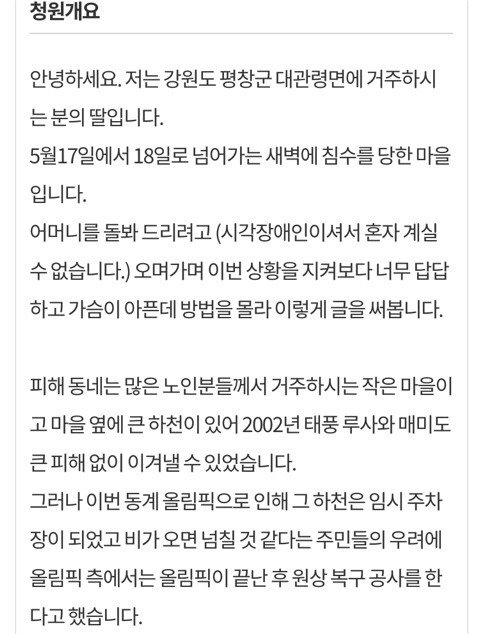 청원개요

안녕하세요. 저는 강원도 평창군 대관령면에 거주하시는 분의 딸입니다.
5월17일에서 18일로 넘어가는 새벽에 침수를 당한 마을입니다.
어머니를 돌봐 드리려고 (시각장애인이셔서 혼자 계실 수 없습니다.) 오며가며 이번 상황을 지켜보다 너무 답답하고 가슴이 아픈데 방법을 몰라 이렇게 글을 써봅니다.

피해 동네는 많은 노인분들께서 거주하시는 작은 마을이고 마을 옆에 큰 하천이 있어 2002년 태풍 루사와 매미도 큰 피해 없이 이겨낼 수 있었습니다.
그러나 이번 동계 올림픽으로 인해 그 하천은 임시 주차장이 되었고 비가 오면 넘칠 것 같다는 주민들의 우려에 올림픽 측에서는 올림픽이 끝난 후 원상 복구 공사를 한다고 했습니다.